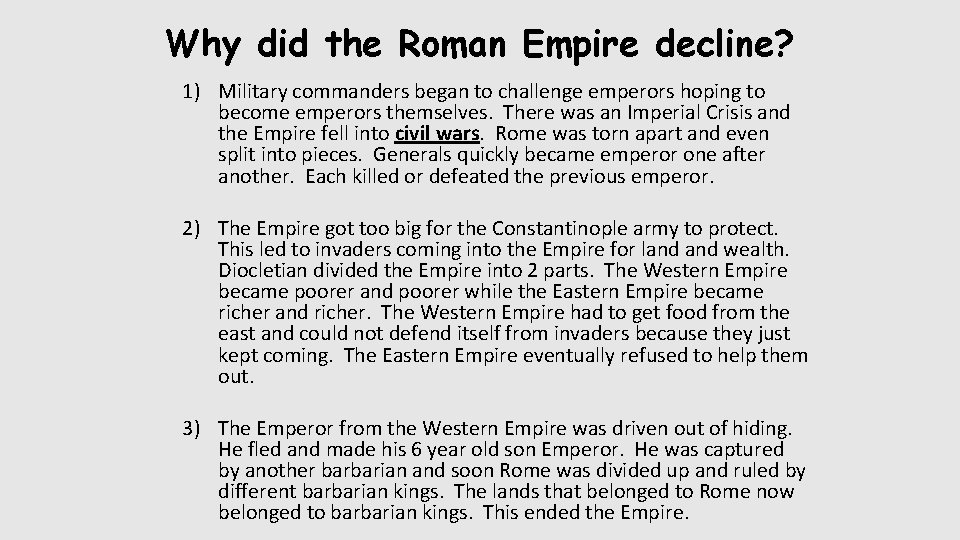 Why did the Roman Empire decline?

1) Military commanders began to challenge emperors hoping to become emperors themselves. There was an Imperial Crisis and the Empire fell into civil wars. Rome was torn apart and even split into pieces. Generals quickly became emperor one after another. Each killed or defeated the previous emperor.

2) The Empire got too big for the Constantinople army to protect. This led to invaders coming into the Empire for land and wealth. Diocletian divided the Empire into 2 parts. The Western Empire became poorer and poorer while the Eastern Empire became richer and richer. The Western Empire had to get food from the east and could not defend itself from invaders because they just kept coming. The Eastern Empire eventually refused to help them out.

3) The Emperor from the Western Empire was driven out of hiding. He fled and made his 6 year old son Emperor. He was captured by another barbarian and soon Rome was divided up and ruled by different barbarian kings. The lands that belonged to Rome now belonged to barbarian kings. This ended the Empire.